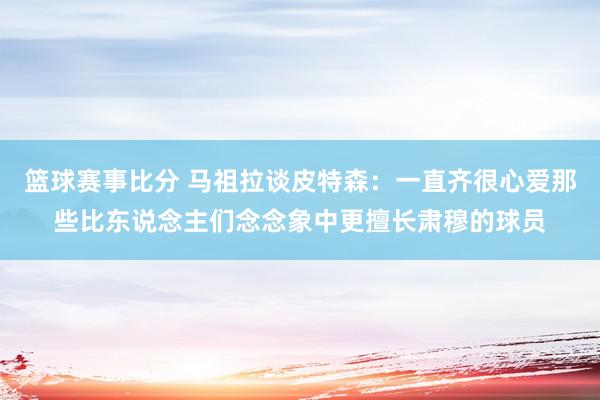 篮球赛事比分 马祖拉谈皮特森：一直齐很心爱那些比东说念主们念念象中更擅长肃穆的球员